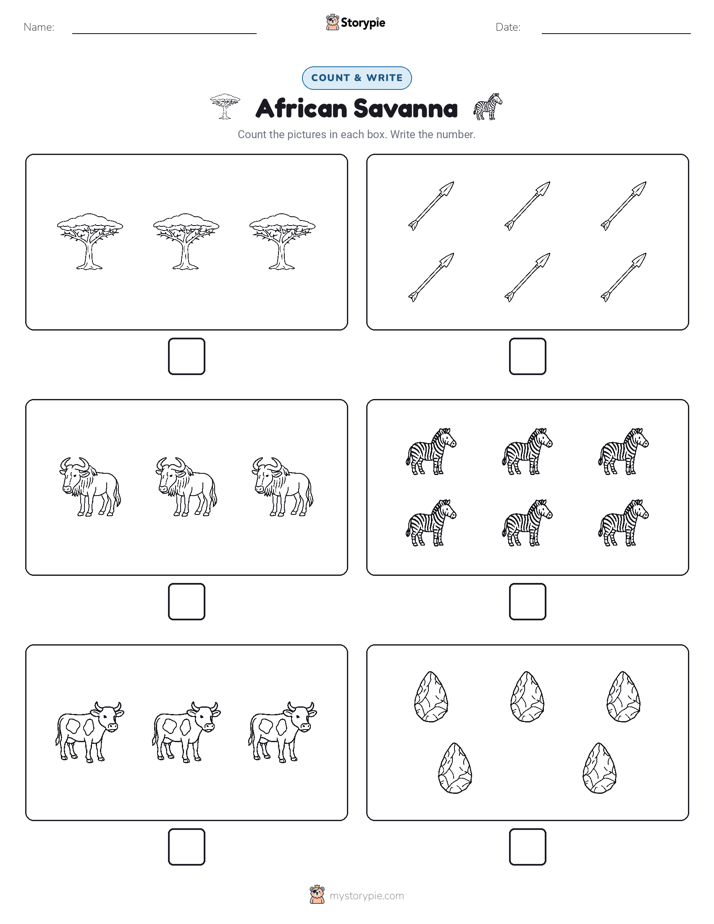 Name:

Storypie

Date:

COUNT & WRITE

African Savanna

Count the pictures in each box. Write the number.

mystorypie.com